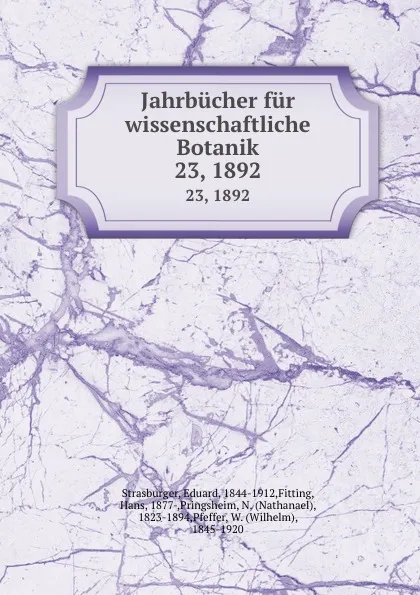 Jahrbücher für wissenschaftliche Botanik
23, 1892
23, 1892

Strasburger, Eduard, 1844-1912,Fitting, Hans, 1877-,Pringsheim, N. (Nathanael), 1823-1894,Pfeffer, W. (Wilhelm), 1845-1920